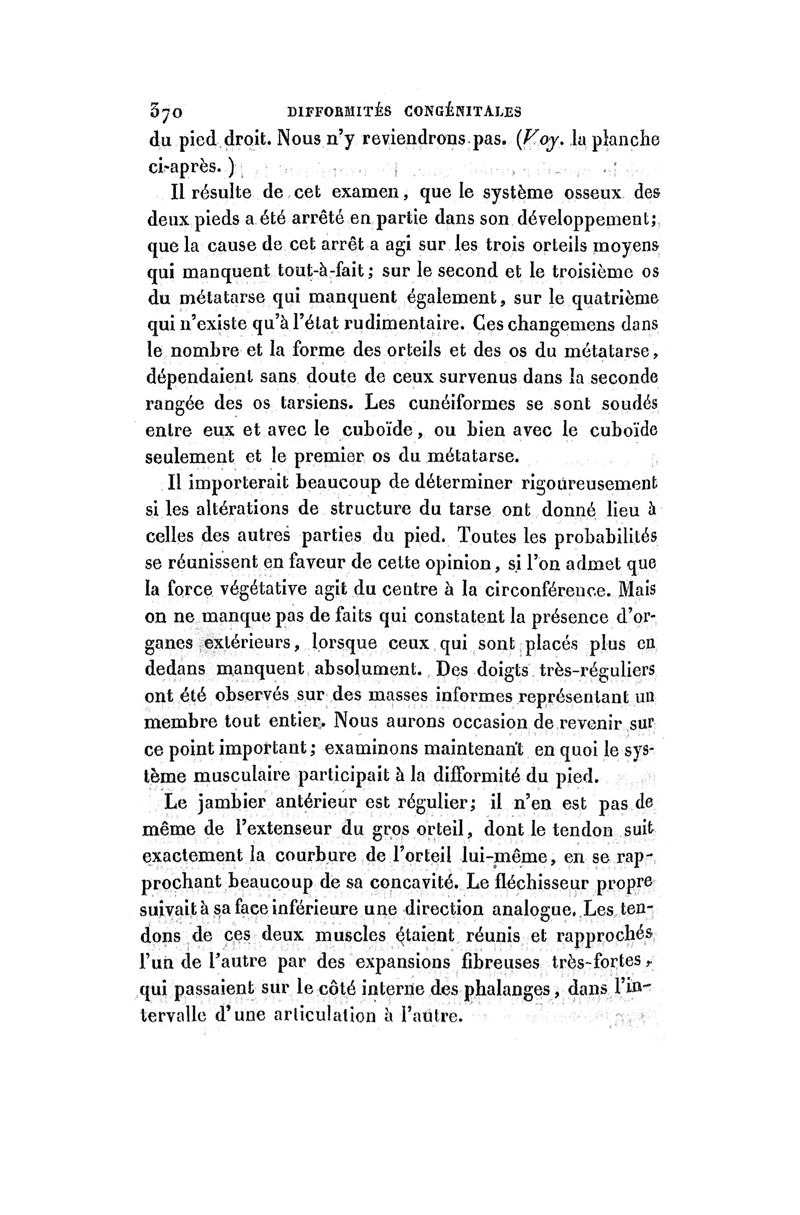 370 DIFFORMITÉS CONGÉNITALES

du pied droit. Nous n'y reviendrons pas. (Voy. la planche ci-après.)

Il résulte de cet examen, que le système osseux des deux pieds a été arrêté en partie dans son développement; que la cause de cet arrêt a agi sur les trois orteils moyens qui manquent tout-à-fait; sur le second et le troisième os du métatarse qui manquent également, sur le quatrième qui n'existe qu'à l'état rudimentaire. Ces changemens dans le nombre et la forme des orteils et des os du métatarse, dépendaient sans doute de ceux survenus dans la seconde rangée des os tarsiens. Les cunéiformes se sont soudés entre eux et avec le cuboïde, ou bien avec le cuboïde seulement et le premier os du métatarse.

Il importerait beaucoup de déterminer rigoureusement si les altérations de structure du tarse ont donné lieu à celles des autres parties du pied. Toutes les probabilités se réunissent en faveur de cette opinion, si l'on admet que la force végétative agit du centre à la circonférence. Mais on ne manque pas de faits qui constatent la présence d'organes extérieurs, lorsque ceux qui sont placés plus en dedans manquent absolument. Des doigts très-réguliers ont été observés sur des masses informes représentant un membre tout entier. Nous aurons occasion de revenir sur ce point important; examinons maintenant en quoi le système musculaire participait à la difformité du pied.

Le jambier antérieur est régulier; il n'en est pas de même de l'extenseur du gros orteil, dont le tendon suit exactement la courbure de l'orteil lui-même, en se rapprochant beaucoup de sa concavité. Le fléchisseur propre suivait à sa face inférieure une direction analogue. Les tendons de ces deux muscles étaient réunis et rapprochés l'un de l'autre par des expansions fibreuses très-fortes, qui passaient sur le côté interne des phalanges, dans l'intervalle d'une articulation à l'autre.